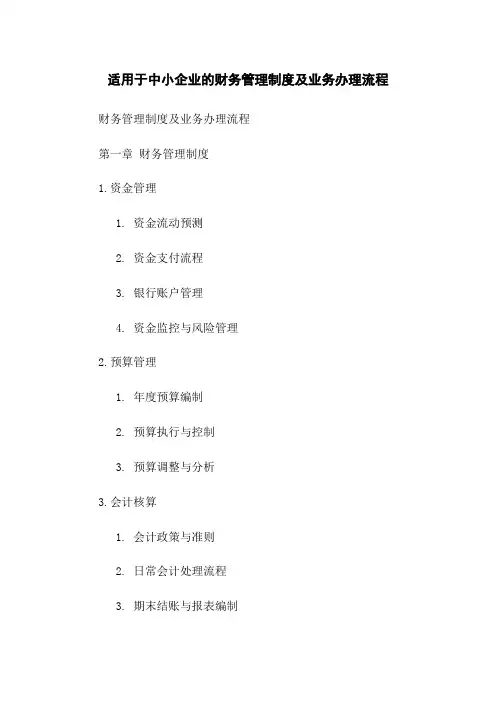 适用于中小企业的财务管理制度及业务办理流程

财务管理制度及业务办理流程

第一章 财务管理制度

1.资金管理

1. 资金流动预测

2. 资金支付流程

3. 银行账户管理

4. 资金监控与风险管理

2.预算管理

1. 年度预算编制

2. 预算执行与控制

3. 预算调整与分析

3.会计核算

1. 会计政策与准则

2. 日常会计处理流程

3. 期末结账与报表编制